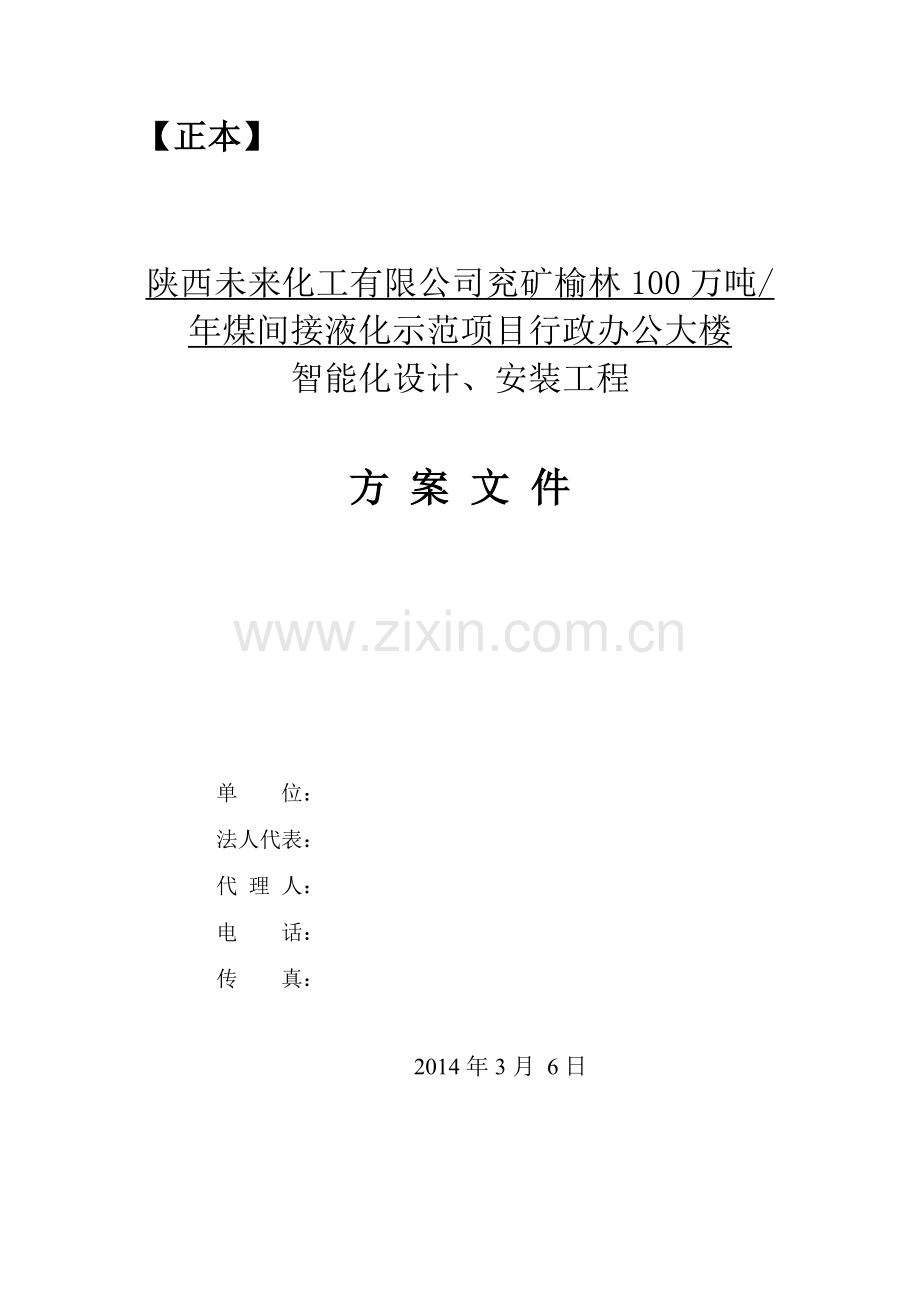 【正本】

陕西未来化工有限公司兖矿榆林 100 万吨/年煤间接液化示范项目行政办公大楼
智能化设计、安装工程

方 案 文 件

www.zixin.com.cn

单 位：
法人代表：
代 理 人：
电 话：
传 真：

2014 年 3 月 6 日